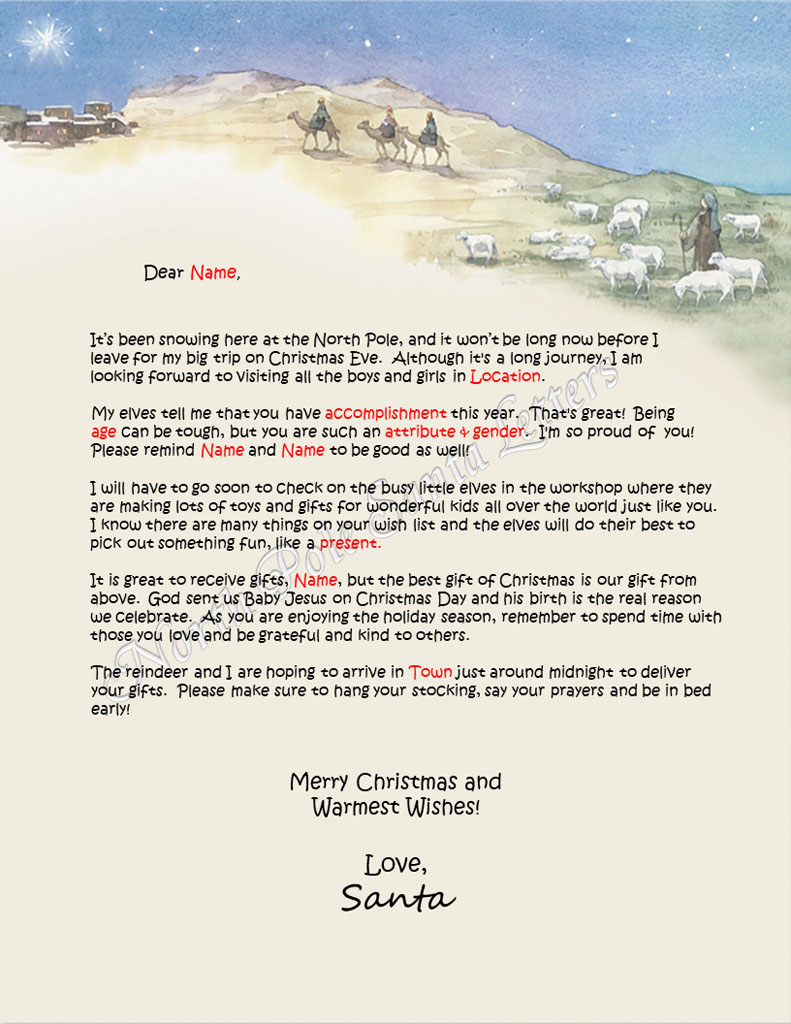 Dear Name,

It's been snowing here at the North Pole, and it won't be long now before I leave for my big trip on Christmas Eve. Although it's a long journey, I am looking forward to visiting all the boys and girls in Location.

My elves tell me that you have accomplishment this year. That's great! Being age can be tough, but you are such an attribute & gender. I'm so proud of you! Please remind Name and Name to be good as well!

I will have to go soon to check on the busy little elves in the workshop where they are making lots of toys and gifts for wonderful kids all over the world just like you. I know there are many things on your wish list and the elves will do their best to pick out something fun, like a present.

It is great to receive gifts, Name, but the best gift of Christmas is our gift from above. God sent us Baby Jesus on Christmas Day and his birth is the real reason we celebrate. As you are enjoying the holiday season, remember to spend time with those you love and be grateful and kind to others.

The reindeer and I are hoping to arrive in Town just around midnight to deliver your gifts. Please make sure to hang your stocking, say your prayers and be in bed early!

Merry Christmas and Warmest Wishes!

Love,
Santa

North Pole Santa Letters